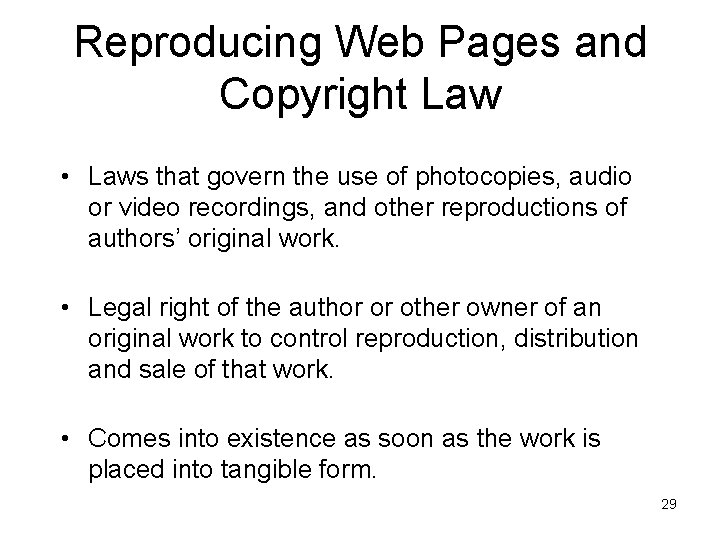 Reproducing Web Pages and Copyright Law

• Laws that govern the use of photocopies, audio or video recordings, and other reproductions of authors' original work.

• Legal right of the author or other owner of an original work to control reproduction, distribution and sale of that work.

• Comes into existence as soon as the work is placed into tangible form.

29